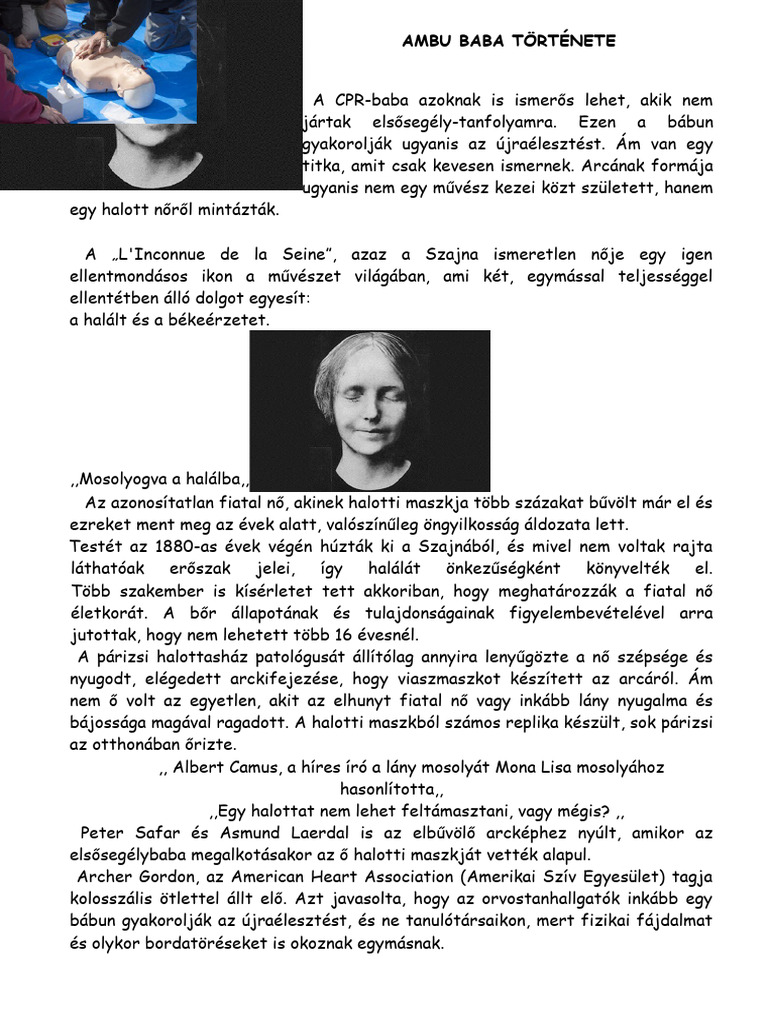 AMBU BABA TÖRTÉNETE

A CPR-baba azoknak is ismerős lehet, akik nem jártak elsősegély-tanfolyamra. Ezen a bábun gyakorolják ugyanis az újraélesztést. Ám van egy titka, amit csak kevesen ismernek. Arcának formája ugyanis nem egy művész kezei közt született, hanem egy halott nőről mintázták.

A „L'Inconnue de la Seine”, azaz a Szajna ismeretlen nője egy igen ellentmondásos ikon a művészet világában, ami két, egymással teljességgel ellentétben álló dolgot egyesít:
a halált és a békeérzetet.

,,Mosolyogva a halálba,,
Az azonosítatlan fiatal nő, akinek halotti maszkja több százakat bűvölt már el és ezreket ment meg az évek alatt, valószínűleg öngyilkosság áldozata lett.
Testét az 1880-as évek végén húzták ki a Szajnából, és mivel nem voltak rajta láthatóak erőszak jelei, így halálát önkezűségként könyvelték el.
Több szakember is kísérletet tett akkoriban, hogy meghatározzák a fiatal nő életkorát. A bőr állapotának és tulajdonságainak figyelembevételével arra jutottak, hogy nem lehetett több 16 évesnél.
A párizsi halottasház patológusát állítólag annyira lenyűgözte a nő szépsége és nyugodt, elégedett arckifejezése, hogy viaszmaszkot készített az arcáról. Ám nem ő volt az egyetlen, akit az elhunyt fiatal nő vagy inkább lány nyugalma és bájossága magával ragadott. A halotti maszkból számos replika készült, sok párizsi az otthonában őrizte.
,, Albert Camus, a híres író a lány mosolyát Mona Lisa mosolyához hasonlította,,
,,Egy halottat nem lehet feltámasztani, vagy mégis? ,,
Peter Safar és Asmund Laerdal is az elbűvölő arcképhez nyúlt, amikor az elsősegélybaba megalkotásakor az ő halotti maszkját vették alapul.
Archer Gordon, az American Heart Association (Amerikai Szív Egyesület) tagja kolosszális ötlettel állt elő. Azt javasolta, hogy az orvostanhallgatók inkább egy bábun gyakorolják az újraélesztést, és ne tanulótársaikon, mert fizikai fájdalmat és olykor bordatöréseket is okoznak egymásnak.